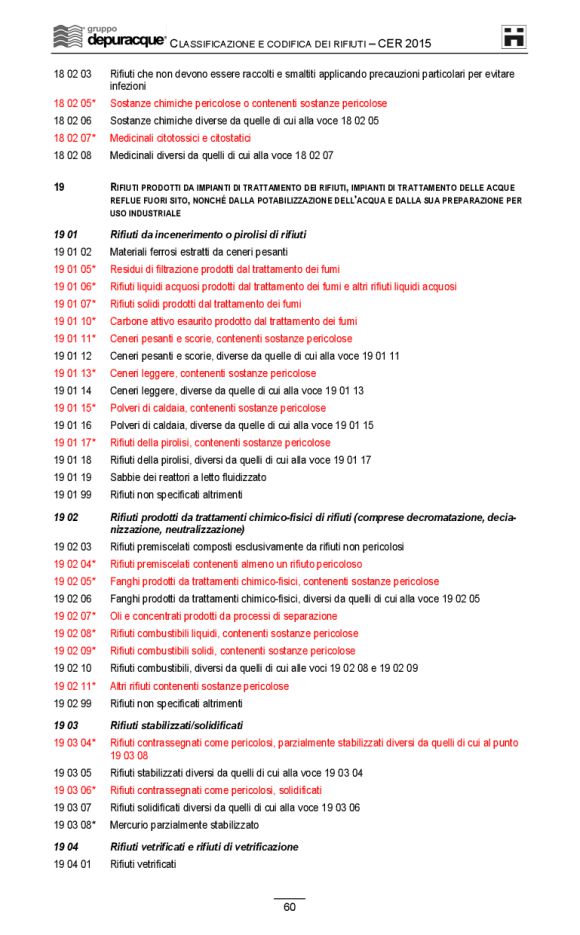 gruppo depuracque® CLASSIFICAZIONE E CODIFICA DEI RIFIUTI – CER 2015

18 02 03 Rifiuti che non devono essere raccolti e smaltiti applicando precauzioni particolari per evitare infezioni
18 02 05* Sostanze chimiche pericolose o contenenti sostanze pericolose
18 02 06 Sostanze chimiche diverse da quelle di cui alla voce 18 02 05
18 02 07* Medicinali citotossici e citostatici
18 02 08 Medicinali diversi da quelli di cui alla voce 18 02 07

19 RIFIUTI PRODOTTI DA IMPIANTI DI TRATTAMENTO DEI RIFIUTI, IMPIANTI DI TRATTAMENTO DELLE ACQUE REFLUE FUORI SITO, NONCHÉ DALLA POTABILIZZAZIONE DELL'ACQUA E DALLA SUA PREPARAZIONE PER USO INDUSTRIALE

19 01 Rifiuti da incenerimento o pirolisi di rifiuti
19 01 02 Materiali ferrosi estratti da ceneri pesanti
19 01 05* Residui di filtrazione prodotti dal trattamento dei fumi
19 01 06* Rifiuti liquidi acquosi prodotti dal trattamento dei fumi e altri rifiuti liquidi acquosi
19 01 07* Rifiuti solidi prodotti dal trattamento dei fumi
19 01 10* Carbone attivo esaurito prodotto dal trattamento dei fumi
19 01 11* Ceneri pesanti e scorie, contenenti sostanze pericolose
19 01 12 Ceneri pesanti e scorie, diverse da quelle di cui alla voce 19 01 11
19 01 13* Ceneri leggere, contenenti sostanze pericolose
19 01 14 Ceneri leggere, diverse da quelle di cui alla voce 19 01 13
19 01 15* Polveri di caldaia, contenenti sostanze pericolose
19 01 16 Polveri di caldaia, diverse da quelle di cui alla voce 19 01 15
19 01 17* Rifiuti della pirolisi, contenenti sostanze pericolose
19 01 18 Rifiuti della pirolisi, diversi da quelli di cui alla voce 19 01 17
19 01 19 Sabbie dei reattori a letto fluidizzato
19 01 99 Rifiuti non specificati altrimenti

19 02 Rifiuti prodotti da trattamenti chimico-fisici di rifiuti (comprese decromatazione, decianizzazione, neutralizzazione)
19 02 03 Rifiuti premiscelati composti esclusivamente da rifiuti non pericolosi
19 02 04* Rifiuti premiscelati contenenti almeno un rifiuto pericoloso
19 02 05* Fanghi prodotti da trattamenti chimico-fisici, contenenti sostanze pericolose
19 02 06 Fanghi prodotti da trattamenti chimico-fisici, diversi da quelli di cui alla voce 19 02 05
19 02 07* Oli e concentrati prodotti da processi di separazione
19 02 08* Rifiuti combustibili liquidi, contenenti sostanze pericolose
19 02 09* Rifiuti combustibili solidi, contenenti sostanze pericolose
19 02 10 Rifiuti combustibili, diversi da quelli di cui alle voci 19 02 08 e 19 02 09
19 02 11* Altri rifiuti contenenti sostanze pericolose
19 02 99 Rifiuti non specificati altrimenti

19 03 Rifiuti stabilizzati/solidificati
19 03 04* Rifiuti contrassegnati come pericolosi, parzialmente stabilizzati diversi da quelli di cui al punto 19 03 08
19 03 05 Rifiuti stabilizzati diversi da quelli di cui alla voce 19 03 04
19 03 06* Rifiuti contrassegnati come pericolosi, solidificati
19 03 07 Rifiuti solidificati diversi da quelli di cui alla voce 19 03 06
19 03 08* Mercurio parzialmente stabilizzato

19 04 Rifiuti vetrificati e rifiuti di vetrificazione
19 04 01 Rifiuti vetrificati

60